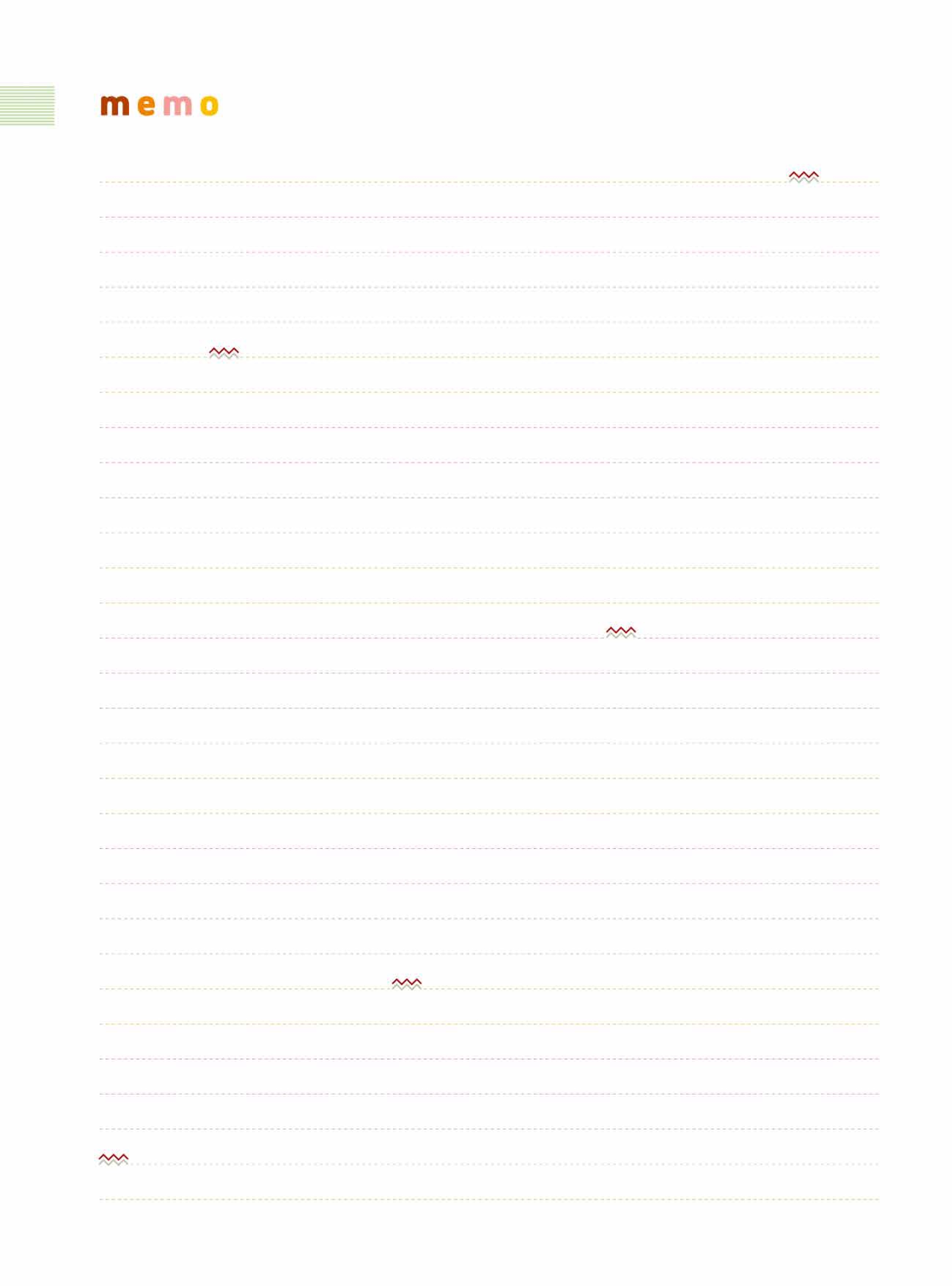 memo